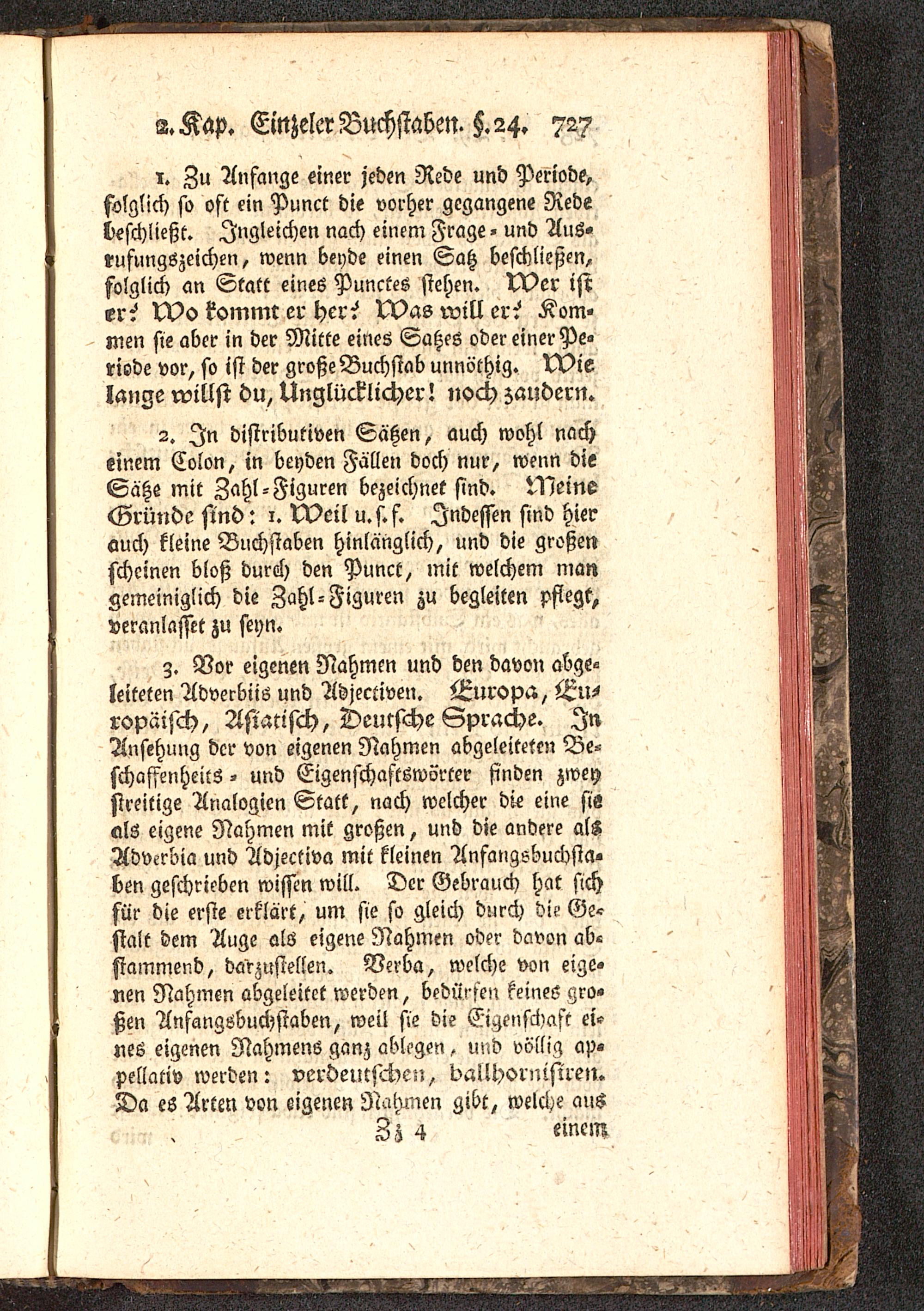 2. Kap. Einzeler Buchstaben. §. 24. 727

1. Zu Anfange einer jeden Rede und Periode, folglich so oft ein Punct die vorher gegangene Rede beschließt. Ingleichen nach einem Frage- und Ausrufungszeichen, wenn beyde einen Satz beschließen, folglich an Statt eines Punctes stehen. Wer ist er? Wo kommt er her? Was will er? Kommen sie aber in der Mitte eines Satzes oder einer Periode vor, so ist der große Buchstab unnöthig. Wie lange willst du, Unglücklicher! noch zaudern.

2. In distributiven Sätzen, auch wohl nach einem Colon, in beyden Fällen doch nur, wenn die Sätze mit Zahl-Figuren bezeichnet sind. Meine Gründe sind: 1. Weil u. s. f. Indessen sind hier auch kleine Buchstaben hinlänglich, und die großen scheinen bloß durch den Punct, mit welchem man gemeiniglich die Zahl-Figuren zu begleiten pflegt, veranlasset zu seyn.

3. Vor eigenen Nahmen und den davon abgeleiteten Adverbiis und Adjectiven. Europa, Europäisch, Asiatisch, Deutsche Sprache. In Ansehung der von eigenen Nahmen abgeleiteten Beschaffenheits- und Eigenschaftswörter finden zwey streitige Analogien Statt, nach welcher die eine sie als eigene Nahmen mit großen, und die andere als Adverbia und Adjectiva mit kleinen Anfangsbuchstaben geschrieben wissen will. Der Gebrauch hat sich für die erste erklärt, um sie so gleich durch die Gestalt dem Auge als eigene Nahmen oder davon abstammend, darzustellen. Verba, welche von eigenen Nahmen abgeleitet werden, bedürfen keines großen Anfangsbuchstaben, weil sie die Eigenschaft eines eigenen Nahmens ganz ablegen, und völlig appellativ werden: verdeutschen, ballhornisiren. Da es Arten von eigenen Nahmen gibt, welche aus

Zz 4 einem